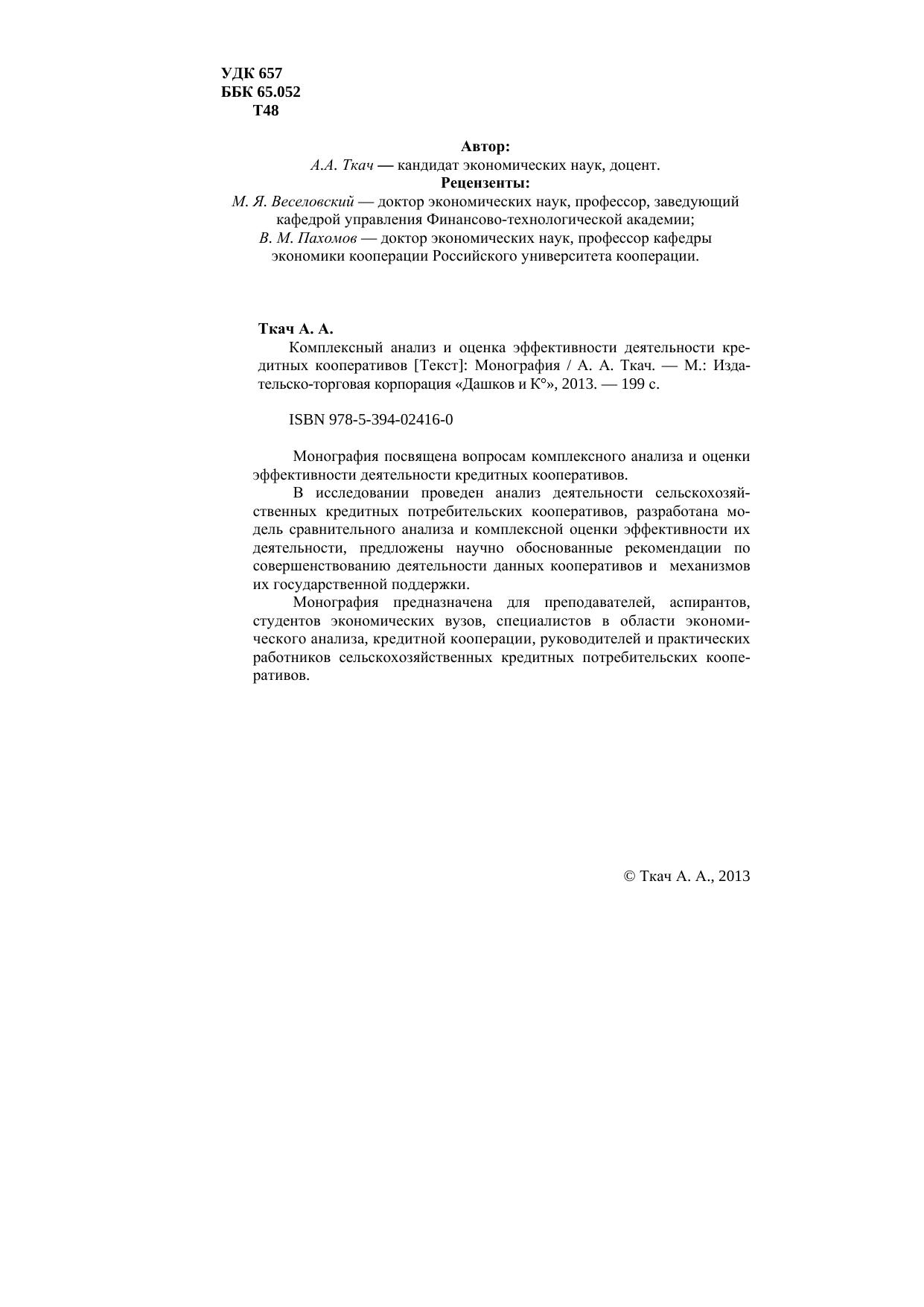 УДК 657
ББК 65.052
Т48

Автор:
А.А. Ткач — кандидат экономических наук, доцент.
Рецензенты:
М. Я. Веселовский — доктор экономических наук, профессор, заведующий кафедрой управления Финансово-технологической академии;
В. М. Пахомов — доктор экономических наук, профессор кафедры экономики кооперации Российского университета кооперации.

Ткач А. А.
Комплексный анализ и оценка эффективности деятельности кредитных кооперативов [Текст]: Монография / А. А. Ткач. — М.: Издательско-торговая корпорация «Дашков и К°», 2013. — 199 с.

ISBN 978-5-394-02416-0

Монография посвящена вопросам комплексного анализа и оценки эффективности деятельности кредитных кооперативов.

В исследовании проведен анализ деятельности сельскохозяйственных кредитных потребительских кооперативов, разработана модель сравнительного анализа и комплексной оценки эффективности их деятельности, предложены научно обоснованные рекомендации по совершенствованию деятельности данных кооперативов и механизмов их государственной поддержки.

Монография предназначена для преподавателей, аспирантов, студентов экономических вузов, специалистов в области экономического анализа, кредитной кооперации, руководителей и практических работников сельскохозяйственных кредитных потребительских кооперативов.

© Ткач А. А., 2013